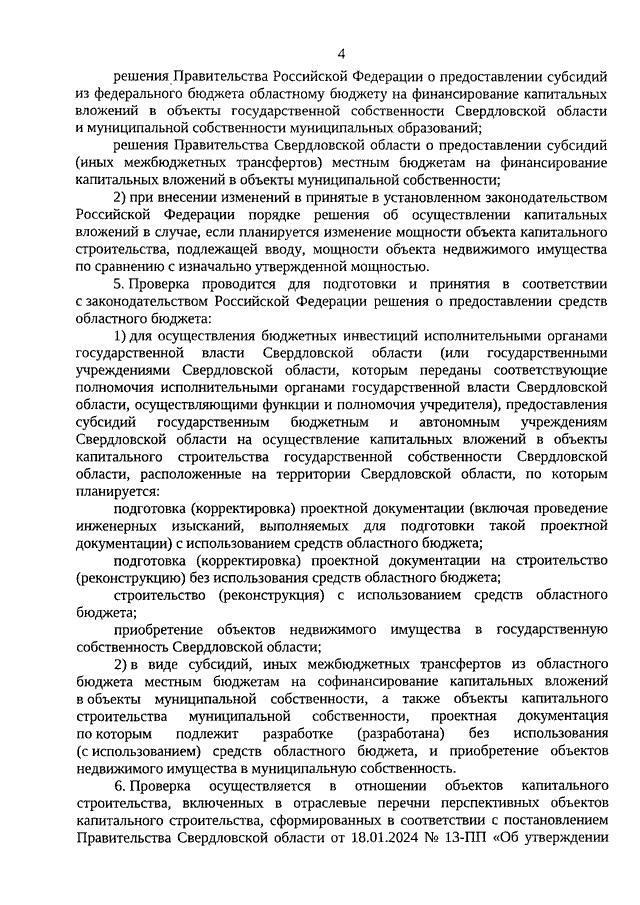 4

решения Правительства Российской Федерации о предоставлении субсидий из федерального бюджета областному бюджету на финансирование капитальных вложений в объекты государственной собственности Свердловской области и муниципальной собственности муниципальных образований;

решения Правительства Свердловской области о предоставлении субсидий (иных межбюджетных трансфертов) местным бюджетам на финансирование капитальных вложений в объекты муниципальной собственности;

2) при внесении изменений в принятые в установленном законодательством Российской Федерации порядке решения об осуществлении капитальных вложений в случае, если планируется изменение мощности объекта капитального строительства, подлежащей вводу, мощности объекта недвижимого имущества по сравнению с изначально утвержденной мощностью.

5. Проверка проводится для подготовки и принятия в соответствии с законодательством Российской Федерации решения о предоставлении средств областного бюджета:

1) для осуществления бюджетных инвестиций исполнительными органами государственной власти Свердловской области (или государственными учреждениями Свердловской области, которым переданы соответствующие полномочия исполнительными органами государственной власти Свердловской области, осуществляющими функции и полномочия учредителя), предоставления субсидий государственным бюджетным и автономным учреждениям Свердловской области на осуществление капитальных вложений в объекты капитального строительства государственной собственности Свердловской области, расположенные на территории Свердловской области, по которым планируется:

подготовка (корректировка) проектной документации (включая проведение инженерных изысканий, выполняемых для подготовки такой проектной документации) с использованием средств областного бюджета;

подготовка (корректировка) проектной документации на строительство (реконструкцию) без использования средств областного бюджета;

строительство (реконструкция) с использованием средств областного бюджета;

приобретение объектов недвижимого имущества в государственную собственность Свердловской области;

2) в виде субсидий, иных межбюджетных трансфертов из областного бюджета местным бюджетам на софинансирование капитальных вложений в объекты муниципальной собственности, а также объекты капитального строительства муниципальной собственности, проектная документация по которым подлежит разработке (разработана) без использования (с использованием) средств областного бюджета, и приобретение объектов недвижимого имущества в муниципальную собственность.

6. Проверка осуществляется в отношении объектов капитального строительства, включенных в отраслевые перечни перспективных объектов капитального строительства, сформированных в соответствии с постановлением Правительства Свердловской области от 18.01.2024 № 13-ПП «Об утверждении